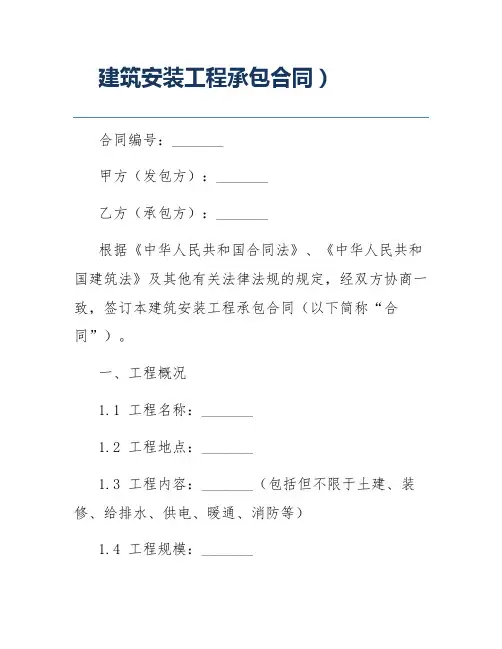 建筑安装工程承包合同）

合同编号：________

甲方（发包方）：________

乙方（承包方）：________

根据《中华人民共和国合同法》、《中华人民共和国建筑法》及其他有关法律法规的规定，经双方协商一致，签订本建筑安装工程承包合同（以下简称“合同”）。

一、工程概况

1.1 工程名称：________

1.2 工程地点：________

1.3 工程内容：________（包括但不限于土建、装修、给排水、供电、暖通、消防等）

1.4 工程规模：________